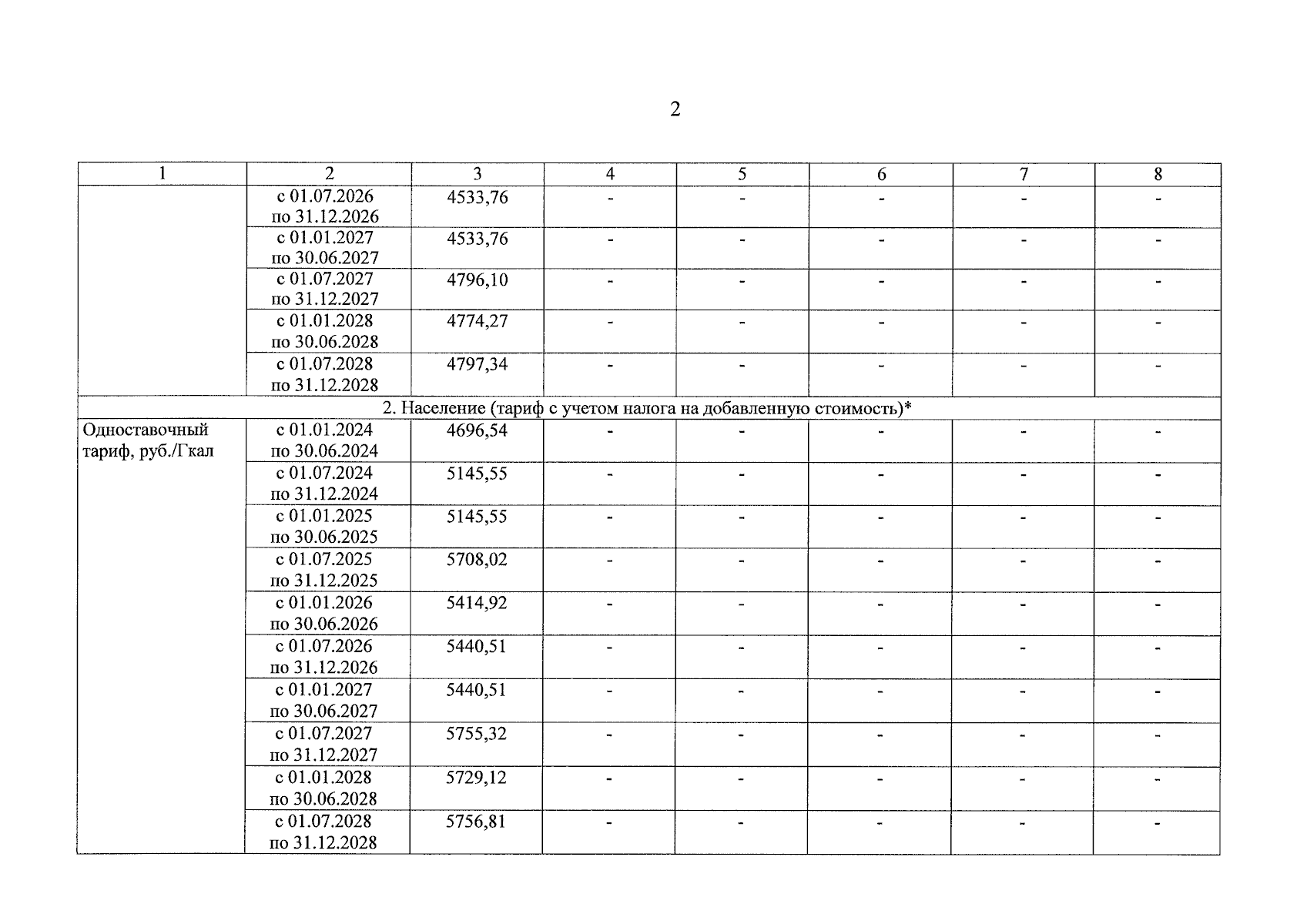 2

| 1 | 2 | 3 | 4 | 5 | 6 | 7 | 8 |
|---|---|---|---|---|---|---|---|
| | с 01.07.2026 по 31.12.2026 | 4533,76 | - | - | - | - | - |
| | с 01.01.2027 по 30.06.2027 | 4533,76 | - | - | - | - | - |
| | с 01.07.2027 по 31.12.2027 | 4796,10 | - | - | - | - | - |
| | с 01.01.2028 по 30.06.2028 | 4774,27 | - | - | - | - | - |
| | с 01.07.2028 по 31.12.2028 | 4797,34 | - | - | - | - | - |
| 2. Население (тариф с учетом налога на добавленную стоимость)* | | | | | | | |
| Одноставочный тариф, руб./Гкал | с 01.01.2024 по 30.06.2024 | 4696,54 | - | - | - | - | - |
| | с 01.07.2024 по 31.12.2024 | 5145,55 | - | - | - | - | - |
| | с 01.01.2025 по 30.06.2025 | 5145,55 | - | - | - | - | - |
| | с 01.07.2025 по 31.12.2025 | 5708,02 | - | - | - | - | - |
| | с 01.01.2026 по 30.06.2026 | 5414,92 | - | - | - | - | - |
| | с 01.07.2026 по 31.12.2026 | 5440,51 | - | - | - | - | - |
| | с 01.01.2027 по 30.06.2027 | 5440,51 | - | - | - | - | - |
| | с 01.07.2027 по 31.12.2027 | 5755,32 | - | - | - | - | - |
| | с 01.01.2028 по 30.06.2028 | 5729,12 | - | - | - | - | - |
| | с 01.07.2028 по 31.12.2028 | 5756,81 | - | - | - | - | - |